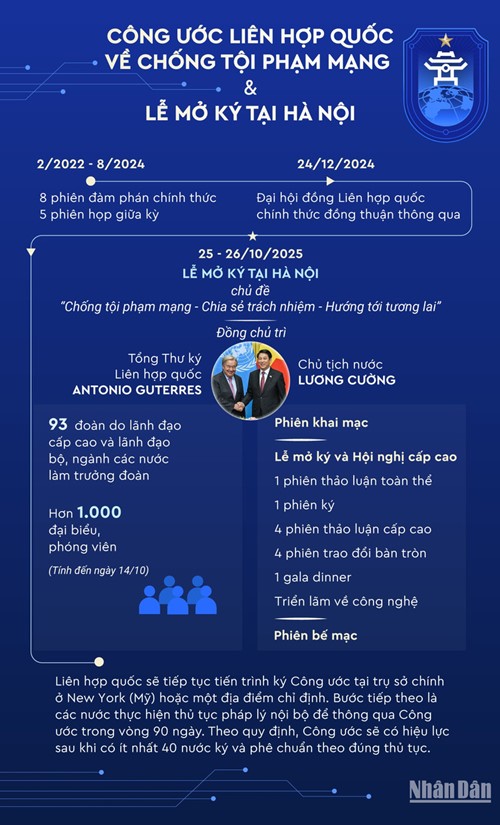 CÔNG ƯỚC LIÊN HỢP QUỐC VỀ CHỐNG TỘI PHẠM MẠNG
&
LỄ MỞ KÝ TẠI HÀ NỘI

2/2022 - 8/2024
8 phiên đàm phán chính thức
5 phiên họp giữa kỳ

24/12/2024
Đại hội đồng Liên hợp quốc chính thức đồng thuận thông qua

25 - 26/10/2025
LỄ MỞ KÝ TẠI HÀ NỘI
chủ đề
"Chống tội phạm mạng - Chia sẻ trách nhiệm - Hướng tới tương lai"

Đồng chủ trì
Tổng Thư ký Liên hợp quốc
ANTONIO GUTERRES

Chủ tịch nước
LƯƠNG CƯỜNG

93 đoàn do lãnh đạo cấp cao và lãnh đạo bộ, ngành các nước làm trưởng đoàn

Hơn 1.000 đại biểu, phóng viên

(Tính đến ngày 14/10)

Phiên khai mạc
Lễ mở ký và Hội nghị cấp cao
1 phiên thảo luận toàn thể
1 phiên ký
4 phiên thảo luận cấp cao
4 phiên trao đổi bàn tròn
1 gala dinner
Triển lãm về công nghệ
Phiên bế mạc

Liên hợp quốc sẽ tiếp tục tiến trình ký Công ước tại trụ sở chính ở New York (Mỹ) hoặc một địa điểm chỉ định. Bước tiếp theo là các nước thực hiện thủ tục pháp lý nội bộ để thông qua Công ước trong vòng 90 ngày. Theo quy định, Công ước sẽ có hiệu lực sau khi có ít nhất 40 nước ký và phê chuẩn theo đúng thủ tục.

Nhân Dân